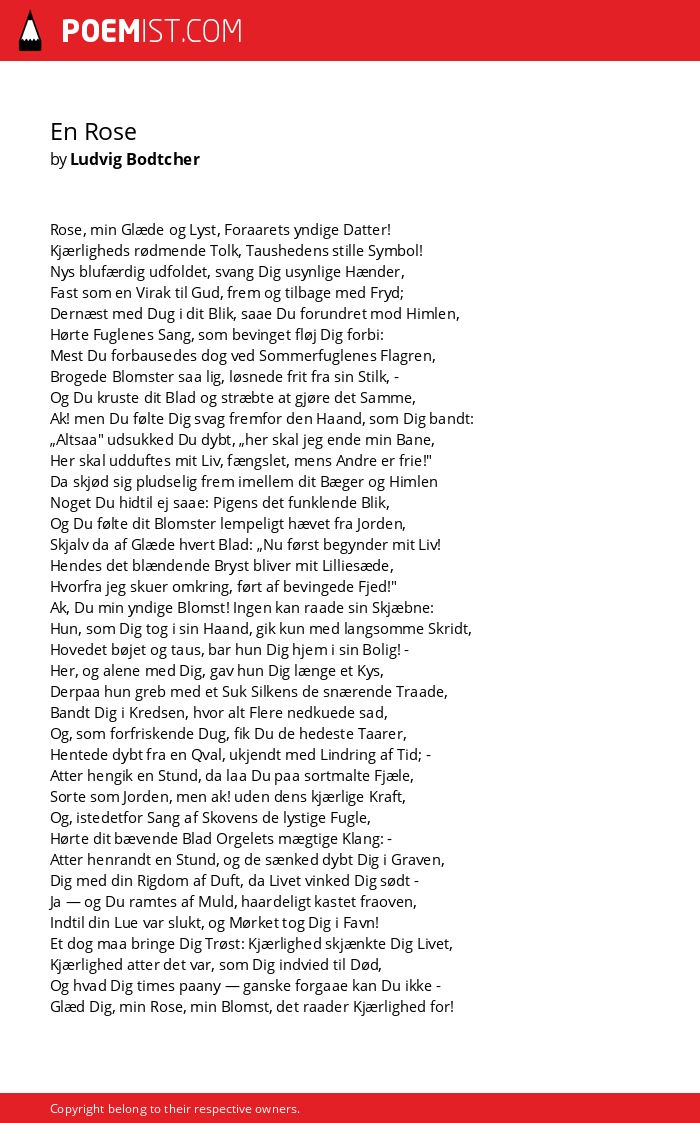 POEMIST.COM

En Rose
by Ludvig Bodtcher

Rose, min Glæde og Lyst, Foraarets yndige Datter!
Kjærligheds rødmende Tolk, Taushedens stille Symbol!
Nys blufærdig udfoldet, svang Dig usynlige Hænder,
Fast som en Virak til Gud, frem og tilbage med Fryd;
Dernæst med Dug i dit Blik, saae Du forundret mod Himlen,
Hørte Fuglenes Sang, som bevinget fløj Dig forbi:
Mest Du forbausedes dog ved Sommerfuglenes Flagren,
Brogede Blomster saa lig, løsnede frit fra sin Stilk, -
Og Du kruste dit Blad og stræbte at gjøre det Samme,
Ak! men Du følte Dig svag fremfor den Haand, som Dig bandt:
„Altsaa" udsukked Du dybt, „her skal jeg ende min Bane,
Her skal udduftes mit Liv, fængslet, mens Andre er frie!"
Da skjød sig pludselig frem imellem dit Bæger og Himlen
Noget Du hidtil ej saae: Pigens det funklende Blik,
Og Du følte dit Blomster lempeligt hævet fra Jorden,
Skjalv da af Glæde hvert Blad: „Nu først begynder mit Liv!
Hendes det blændende Bryst bliver mit Lilliesæde,
Hvorfra jeg skuer omkring, ført af bevingede Fjed!"
Ak, Du min yndige Blomst! Ingen kan raade sin Skjæbne:
Hun, som Dig tog i sin Haand, gik kun med langsomme Skridt,
Hovedet bøjet og taus, bar hun Dig hjem i sin Bolig! -
Her, og alene med Dig, gav hun Dig længe et Kys,
Derpaa hun greb med et Suk Silkens de snærende Traade,
Bandt Dig i Kredsen, hvor alt Flere nedkuede sad,
Og, som forfriskende Dug, fik Du de hedeste Taarer,
Hentede dybt fra en Qval, ukjendt med Lindring af Tid; -
Atter hengik en Stund, da laa Du paa sortmalte Fjæle,
Sorte som Jorden, men ak! uden dens kjærlige Kraft,
Og, istedetfor Sang af Skovens de lystige Fugle,
Hørte dit bævende Blad Orgelets mægtige Klang: -
Atter henrandt en Stund, og de sænked dybt Dig i Graven,
Dig med din Rigdom af Duft, da Livet vinked Dig sødt -
Ja — og Du ramtes af Muld, haardeligt kastet fraoven,
Indtil din Lue var slukt, og Mørket tog Dig i Favn!
Et dog maa bringe Dig Trøst: Kjærlighed skjænkte Dig Livet,
Kjærlighed atter det var, som Dig indvied til Død,
Og hvad Dig times paany — ganske forgaae kan Du ikke -
Glæd Dig, min Rose, min Blomst, det raader Kjærlighed for!

Copyright belong to their respective owners.